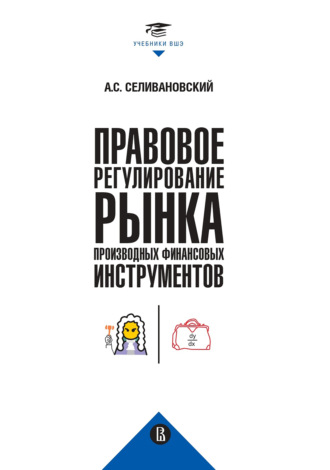 УЧЕБНИКИ ВШЭ

А.С. СЕЛИВАНОВСКИЙ

ПРАВОВОЕ РЕГУЛИРОВАНИЕ РЫНКА ПРОИЗВОДНЫХ ФИНАНСОВЫХ ИНСТРУМЕНТОВ

$\frac{dy}{dx}$